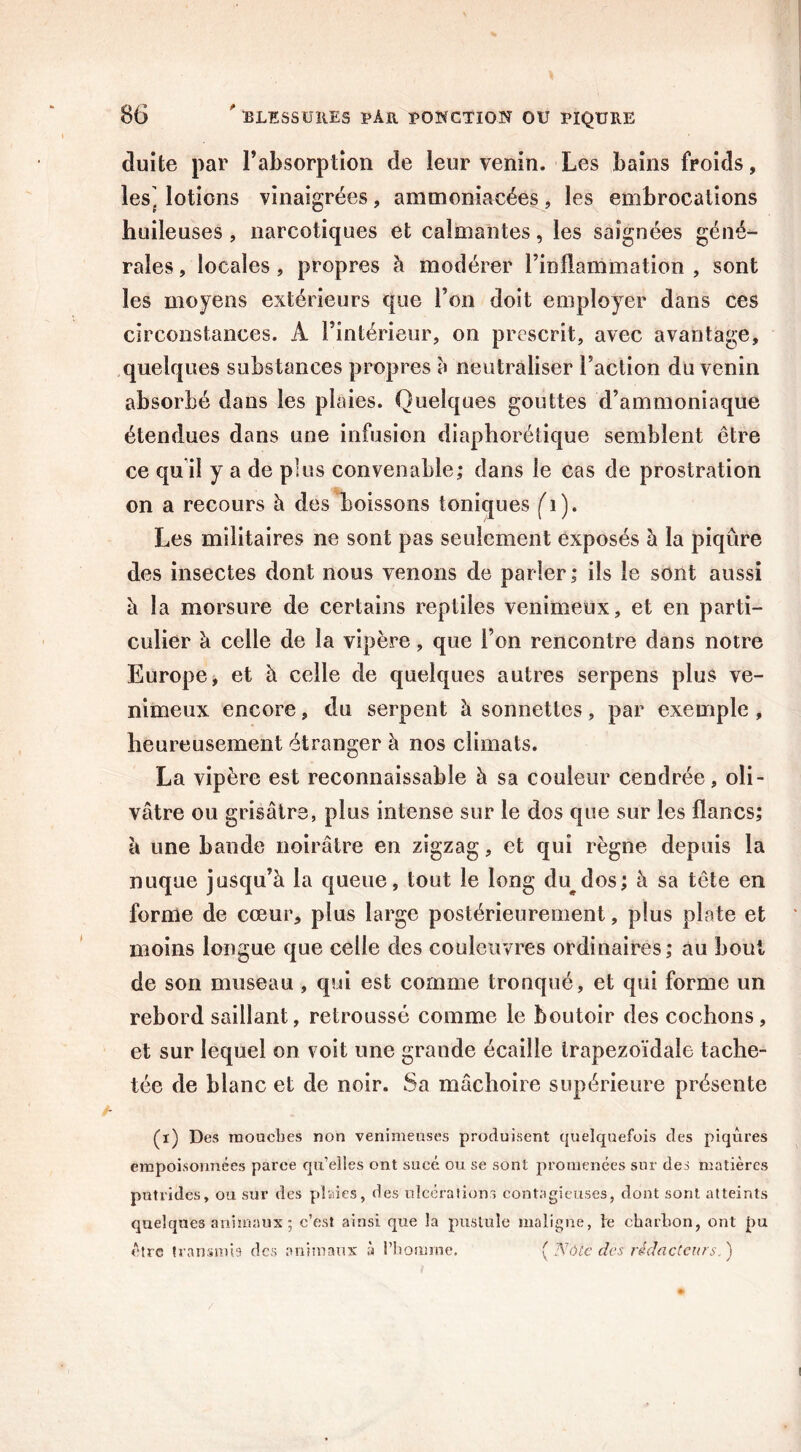 86 BLESSURES PAR PONCTION OU PIQURE

duite par l'absorption de leur venin. Les bains froids, les lotions vinaigrées, ammoniacées, les embrocations huileuses, narcotiques et calmantes, les saignées générales, locales, propres à modérer l'inflammation, sont les moyens extérieurs que l'on doit employer dans ces circonstances. A l'intérieur, on prescrit, avec avantage, quelques substances propres à neutraliser l'action du venin absorbé dans les plaies. Quelques gouttes d'ammoniaque étendues dans une infusion diaphorétique semblent être ce qu'il y a de plus convenable; dans le cas de prostration on a recours à des boissons toniques (1).

Les militaires ne sont pas seulement exposés à la piqûre des insectes dont nous venons de parler; ils le sont aussi à la morsure de certains reptiles venimeux, et en particulier à celle de la vipère, que l'on rencontre dans notre Europe, et à celle de quelques autres serpens plus venimeux encore, du serpent à sonnettes, par exemple, heureusement étranger à nos climats.

La vipère est reconnaissable à sa couleur cendrée, olivâtre ou grisâtre, plus intense sur le dos que sur les flancs; à une bande noirâtre en zigzag, et qui règne depuis la nuque jusqu'à la queue, tout le long du dos; à sa tête en forme de cœur, plus large postérieurement, plus plate et moins longue que celle des couleuvres ordinaires; au bout de son museau, qui est comme tronqué, et qui forme un rebord saillant, retroussé comme le boutoir des cochons, et sur lequel on voit une grande écaille trapezoïdale tachetée de blanc et de noir. Sa mâchoire supérieure présente

(1) Des mouches non venimeuses produisent quelquefois des piqûres empoisonnées parce qu'elles ont sucé ou se sont promenées sur des matières putrides, ou sur des plaies, des ulcérations contagieuses, dont sont atteints quelques animaux; c'est ainsi que la pustule maligne, le charbon, ont pu être transmis des animaux à l'homme. (Note des rédacteurs.)